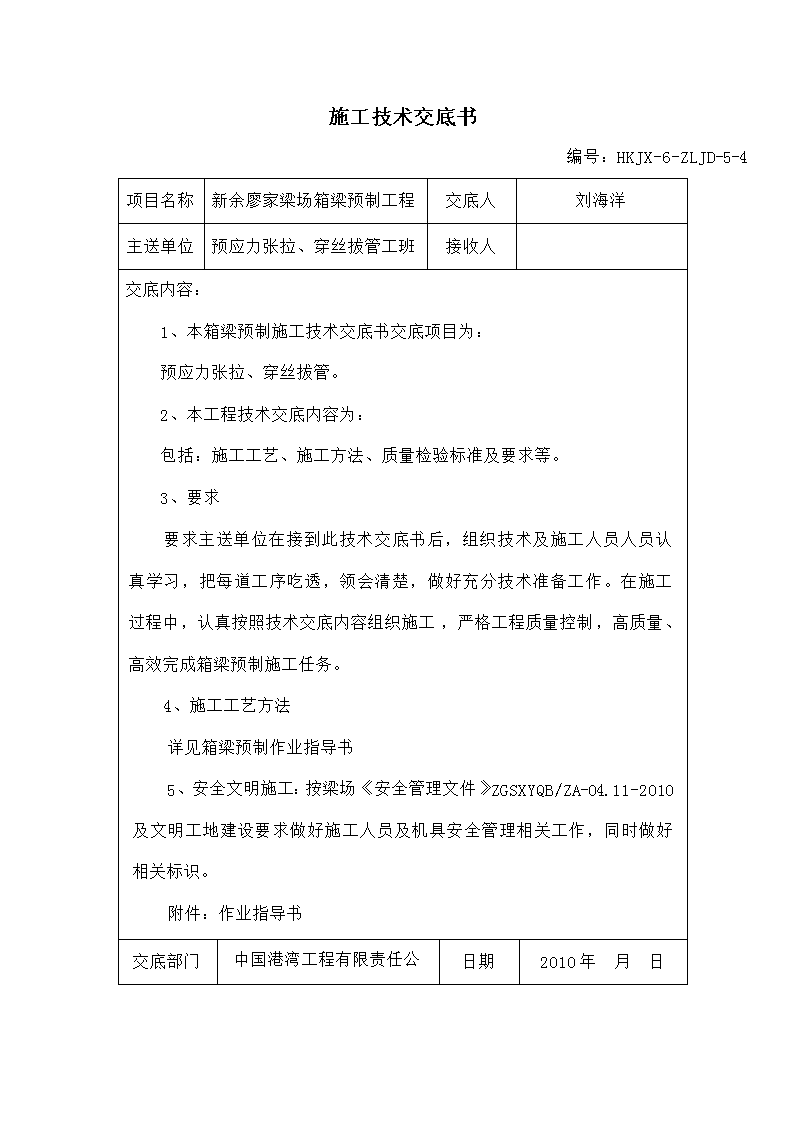 施工技术交底书

编号：HKJX-6-ZLJD-5-4

| 项目名称 | 新余廖家梁场箱梁预制工程 | 交底人 | 刘海洋 |
|---|---|---|---|
| 主送单位 | 预应力张拉、穿丝拔管工班 | 接收人 | |

交底内容：

1、本箱梁预制施工技术交底书交底项目为：

预应力张拉、穿丝拔管。

2、本工程技术交底内容为：

包括：施工工艺、施工方法、质量检验标准及要求等。

3、要求

要求主送单位在接到此技术交底书后，组织技术及施工人员人员认真学习，把每道工序吃透，领会清楚，做好充分技术准备工作。在施工过程中，认真按照技术交底内容组织施工，严格工程质量控制，高质量、高效完成箱梁预制施工任务。

4、施工工艺方法

详见箱梁预制作业指导书

5、安全文明施工：按梁场《安全管理文件》ZGSXYQB/ZA-04.11-2010及文明工地建设要求做好施工人员及机具安全管理相关工作，同时做好相关标识。

附件：作业指导书

| 交底部门 | 中国港湾工程有限责任公 | 日期 | 2010年　月　日 |
|---|---|---|---|